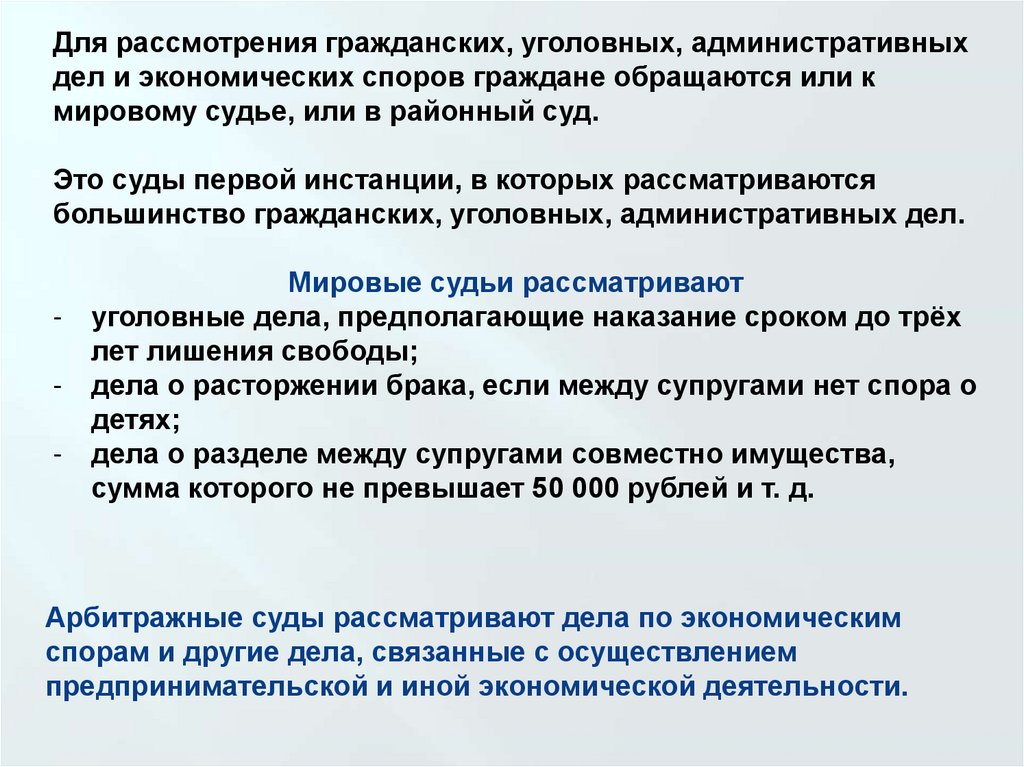 Для рассмотрения гражданских, уголовных, административных дел и экономических споров граждане обращаются или к мировому судье, или в районный суд.

Это суды первой инстанции, в которых рассматриваются большинство гражданских, уголовных, административных дел.

Мировые судьи рассматривают
- уголовные дела, предполагающие наказание сроком до трёх лет лишения свободы;
- дела о расторжении брака, если между супругами нет спора о детях;
- дела о разделе между супругами совместно имущества, сумма которого не превышает 50 000 рублей и т. д.

Арбитражные суды рассматривают дела по экономическим спорам и другие дела, связанные с осуществлением предпринимательской и иной экономической деятельности.